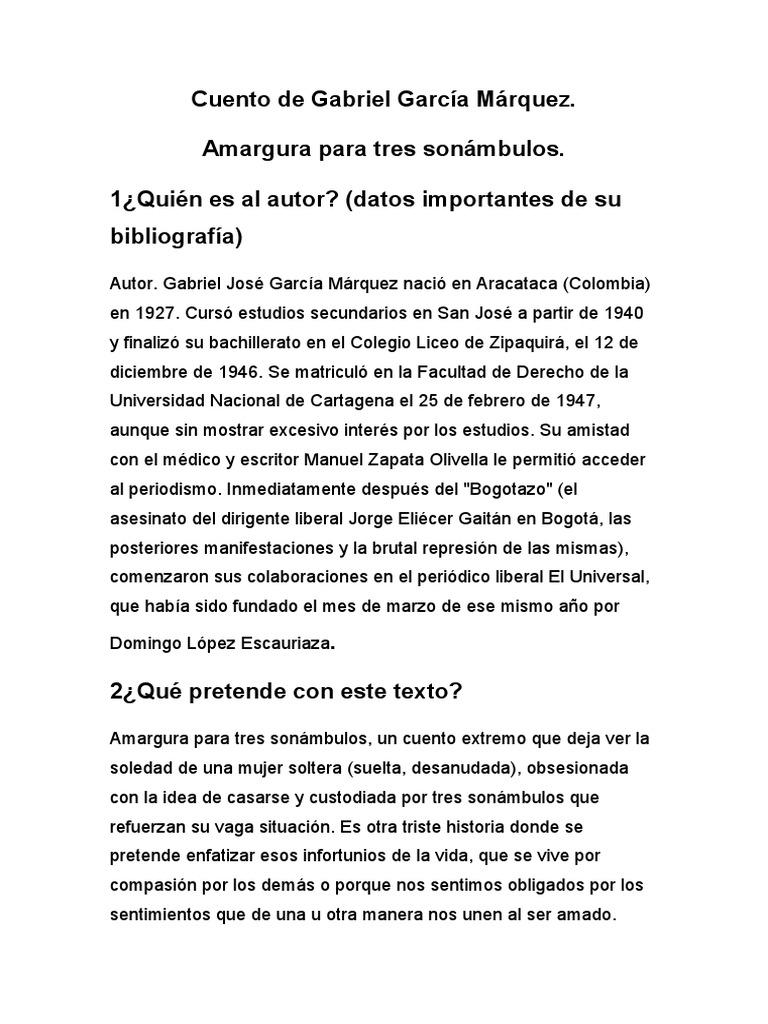 Cuento de Gabriel García Márquez.

Amargura para tres sonámbulos.

1¿Quién es al autor? (datos importantes de su bibliografía)

Autor. Gabriel José García Márquez nació en Aracataca (Colombia) en 1927. Cursó estudios secundarios en San José a partir de 1940 y finalizó su bachillerato en el Colegio Liceo de Zipaquirá, el 12 de diciembre de 1946. Se matriculó en la Facultad de Derecho de la Universidad Nacional de Cartagena el 25 de febrero de 1947, aunque sin mostrar excesivo interés por los estudios. Su amistad con el médico y escritor Manuel Zapata Olivella le permitió acceder al periodismo. Inmediatamente después del "Bogotazo" (el asesinato del dirigente liberal Jorge Eliécer Gaitán en Bogotá, las posteriores manifestaciones y la brutal represión de las mismas), comenzaron sus colaboraciones en el periódico liberal El Universal, que había sido fundado el mes de marzo de ese mismo año por Domingo López Escauriaza.

2¿Qué pretende con este texto?

Amargura para tres sonámbulos, un cuento extremo que deja ver la soledad de una mujer soltera (suelta, desanudada), obsesionada con la idea de casarse y custodiada por tres sonámbulos que refuerzan su vaga situación. Es otra triste historia donde se pretende enfatizar esos infortunios de la vida, que se vive por compasión por los demás o porque nos sentimos obligados por los sentimientos que de una u otra manera nos unen al ser amado.